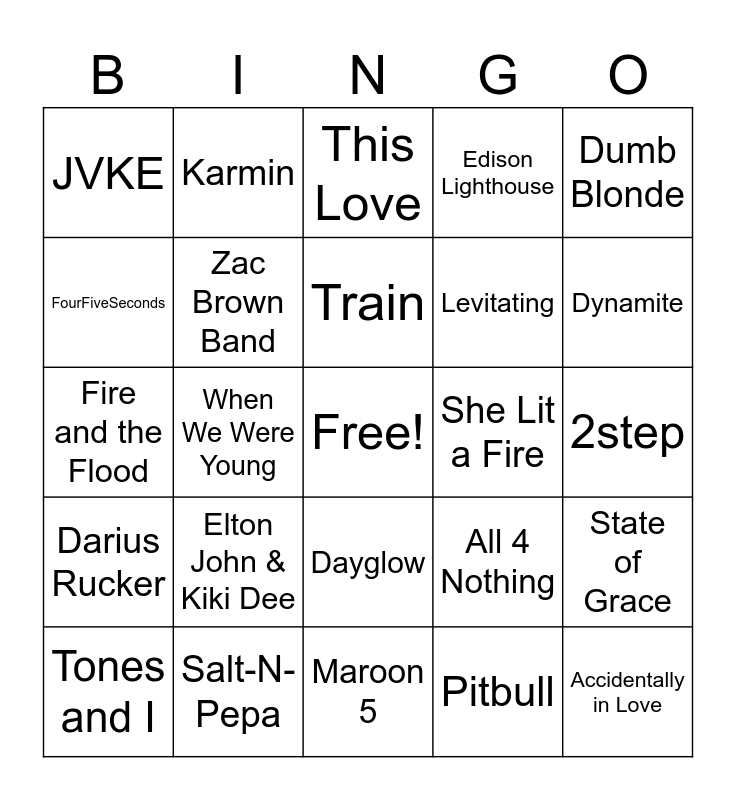 | B | I | N | G | O |
|---|---|---|---|---|
| JVKE | Karmin | This Love | Edison Lighthouse | Dumb Blonde |
| FourFiveSeconds | Zac Brown Band | Train | Levitating | Dynamite |
| Fire and the Flood | When We Were Young | Free! | She Lit a Fire | 2step |
| Darius Rucker | Elton John & Kiki Dee | Dayglow | All 4 Nothing | State of Grace |
| Tones and I | Salt-N-Pepa | Maroon 5 | Pitbull | Accidentally in Love |